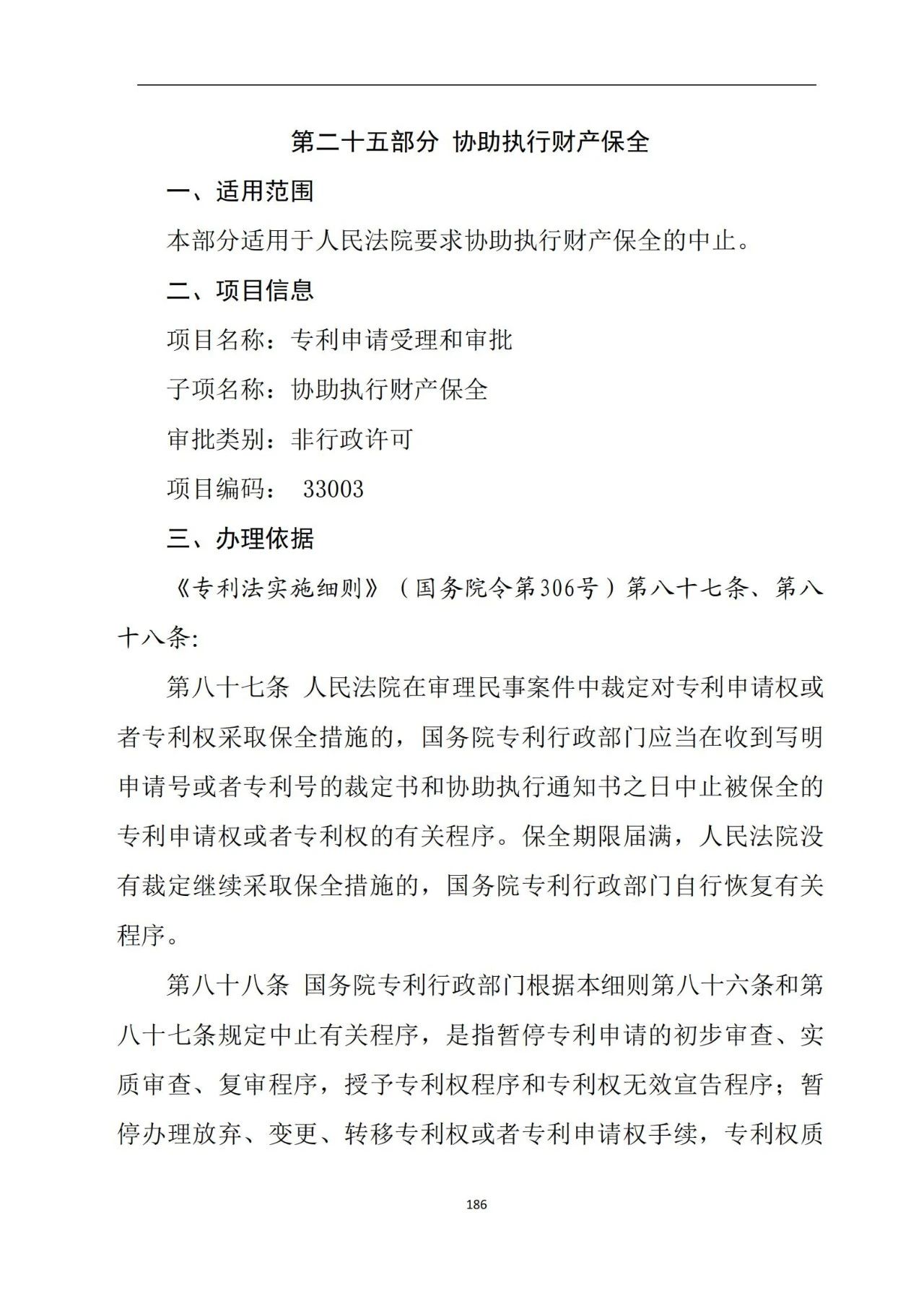 第二十五部分 协助执行财产保全

一、适用范围

本部分适用于人民法院要求协助执行财产保全的中止。

二、项目信息

项目名称：专利申请受理和审批

子项名称：协助执行财产保全

审批类别：非行政许可

项目编码： 33003

三、办理依据

《专利法实施细则》（国务院令第306号）第八十七条、第八十八条:

第八十七条 人民法院在审理民事案件中裁定对专利申请权或者专利权采取保全措施的，国务院专利行政部门应当在收到写明申请号或者专利号的裁定书和协助执行通知书之日中止被保全的专利申请权或者专利权的有关程序。保全期限届满，人民法院没有裁定继续采取保全措施的，国务院专利行政部门自行恢复有关程序。

第八十八条 国务院专利行政部门根据本细则第八十六条和第八十七条规定中止有关程序，是指暂停专利申请的初步审查、实质审查、复审程序，授予专利权程序和专利权无效宣告程序；暂停办理放弃、变更、转移专利权或者专利申请权手续，专利权质

186